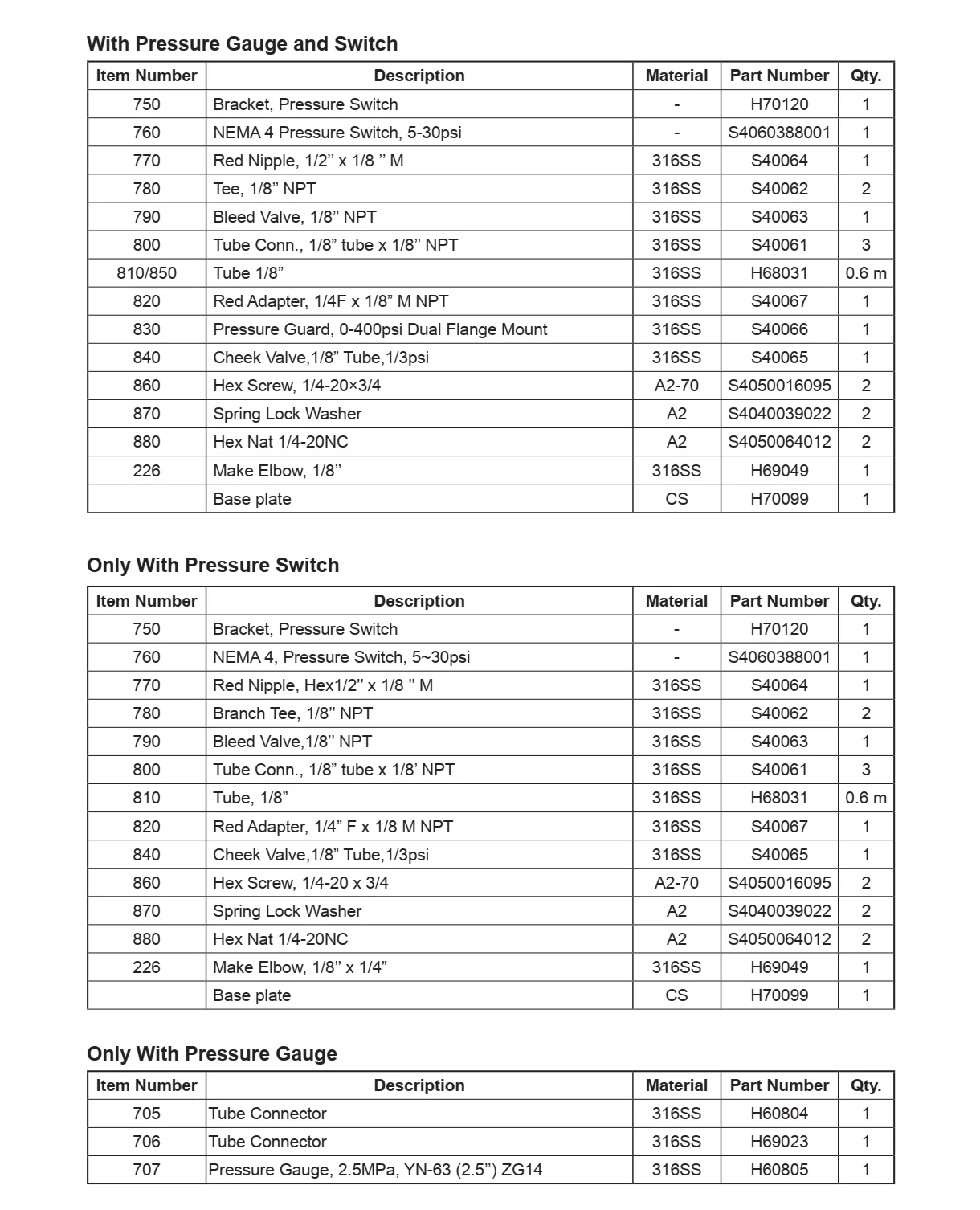 With Pressure Gauge and Switch

| Item Number | Description | Material | Part Number | Qty. |
|---|---|---|---|---|
| 750 | Bracket, Pressure Switch | - | H70120 | 1 |
| 760 | NEMA 4 Pressure Switch, 5-30psi | - | S4060388001 | 1 |
| 770 | Red Nipple, 1/2” x 1/8 ” M | 316SS | S40064 | 1 |
| 780 | Tee, 1/8” NPT | 316SS | S40062 | 2 |
| 790 | Bleed Valve, 1/8” NPT | 316SS | S40063 | 1 |
| 800 | Tube Conn., 1/8” tube x 1/8” NPT | 316SS | S40061 | 3 |
| 810/850 | Tube 1/8” | 316SS | H68031 | 0.6 m |
| 820 | Red Adapter, 1/4F x 1/8” M NPT | 316SS | S40067 | 1 |
| 830 | Pressure Guard, 0-400psi Dual Flange Mount | 316SS | S40066 | 1 |
| 840 | Cheek Valve,1/8” Tube,1/3psi | 316SS | S40065 | 1 |
| 860 | Hex Screw, 1/4-20×3/4 | A2-70 | S4050016095 | 2 |
| 870 | Spring Lock Washer | A2 | S4040039022 | 2 |
| 880 | Hex Nat 1/4-20NC | A2 | S4050064012 | 2 |
| 226 | Make Elbow, 1/8” | 316SS | H69049 | 1 |
|  | Base plate | CS | H70099 | 1 |

Only With Pressure Switch

| Item Number | Description | Material | Part Number | Qty. |
|---|---|---|---|---|
| 750 | Bracket, Pressure Switch | - | H70120 | 1 |
| 760 | NEMA 4, Pressure Switch, 5~30psi | - | S4060388001 | 1 |
| 770 | Red Nipple, Hex1/2” x 1/8 ” M | 316SS | S40064 | 1 |
| 780 | Branch Tee, 1/8” NPT | 316SS | S40062 | 2 |
| 790 | Bleed Valve,1/8” NPT | 316SS | S40063 | 1 |
| 800 | Tube Conn., 1/8” tube x 1/8’ NPT | 316SS | S40061 | 3 |
| 810 | Tube, 1/8” | 316SS | H68031 | 0.6 m |
| 820 | Red Adapter, 1/4” F x 1/8 M NPT | 316SS | S40067 | 1 |
| 840 | Cheek Valve,1/8” Tube,1/3psi | 316SS | S40065 | 1 |
| 860 | Hex Screw, 1/4-20 x 3/4 | A2-70 | S4050016095 | 2 |
| 870 | Spring Lock Washer | A2 | S4040039022 | 2 |
| 880 | Hex Nat 1/4-20NC | A2 | S4050064012 | 2 |
| 226 | Make Elbow, 1/8” x 1/4” | 316SS | H69049 | 1 |
|  | Base plate | CS | H70099 | 1 |

Only With Pressure Gauge

| Item Number | Description | Material | Part Number | Qty. |
|---|---|---|---|---|
| 705 | Tube Connector | 316SS | H60804 | 1 |
| 706 | Tube Connector | 316SS | H69023 | 1 |
| 707 | Pressure Gauge, 2.5MPa, YN-63 (2.5”) ZG14 | 316SS | H60805 | 1 |